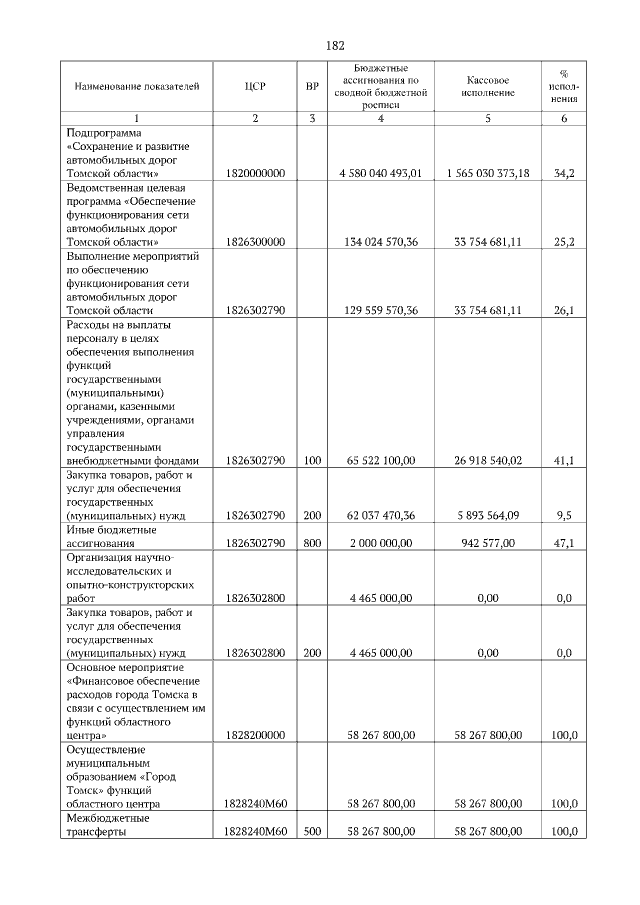 182

| Наименование показателей | ЦСР | ВР | Бюджетные ассигнования по сводной бюджетной росписи | Кассовое исполнение | % исполнения |
|---|---|---|---|---|---|
| 1 | 2 | 3 | 4 | 5 | 6 |
| Подпрограмма «Сохранение и развитие автомобильных дорог Томской области» | 1820000000 | | 4 580 040 493,01 | 1 565 030 373,18 | 34,2 |
| Ведомственная целевая программа «Обеспечение функционирования сети автомобильных дорог Томской области» | 1826300000 | | 134 024 570,36 | 33 754 681,11 | 25,2 |
| Выполнение мероприятий по обеспечению функционирования сети автомобильных дорог Томской области | 1826302790 | | 129 559 570,36 | 33 754 681,11 | 26,1 |
| Расходы на выплаты персоналу в целях обеспечения выполнения функций государственными (муниципальными) органами, казенными учреждениями, органами управления государственными внебюджетными фондами | 1826302790 | 100 | 65 522 100,00 | 26 918 540,02 | 41,1 |
| Закупка товаров, работ и услуг для обеспечения государственных (муниципальных) нужд | 1826302790 | 200 | 62 037 470,36 | 5 893 564,09 | 9,5 |
| Иные бюджетные ассигнования | 1826302790 | 800 | 2 000 000,00 | 942 577,00 | 47,1 |
| Организация научно-исследовательских и опытно-конструкторских работ | 1826302800 | | 4 465 000,00 | 0,00 | 0,0 |
| Закупка товаров, работ и услуг для обеспечения государственных (муниципальных) нужд | 1826302800 | 200 | 4 465 000,00 | 0,00 | 0,0 |
| Основное мероприятие «Финансовое обеспечение расходов города Томска в связи с осуществлением им функций областного центра» | 1828200000 | | 58 267 800,00 | 58 267 800,00 | 100,0 |
| Осуществление муниципальным образованием «Город Томск» функций областного центра | 1828240М60 | | 58 267 800,00 | 58 267 800,00 | 100,0 |
| Межбюджетные трансферты | 1828240М60 | 500 | 58 267 800,00 | 58 267 800,00 | 100,0 |